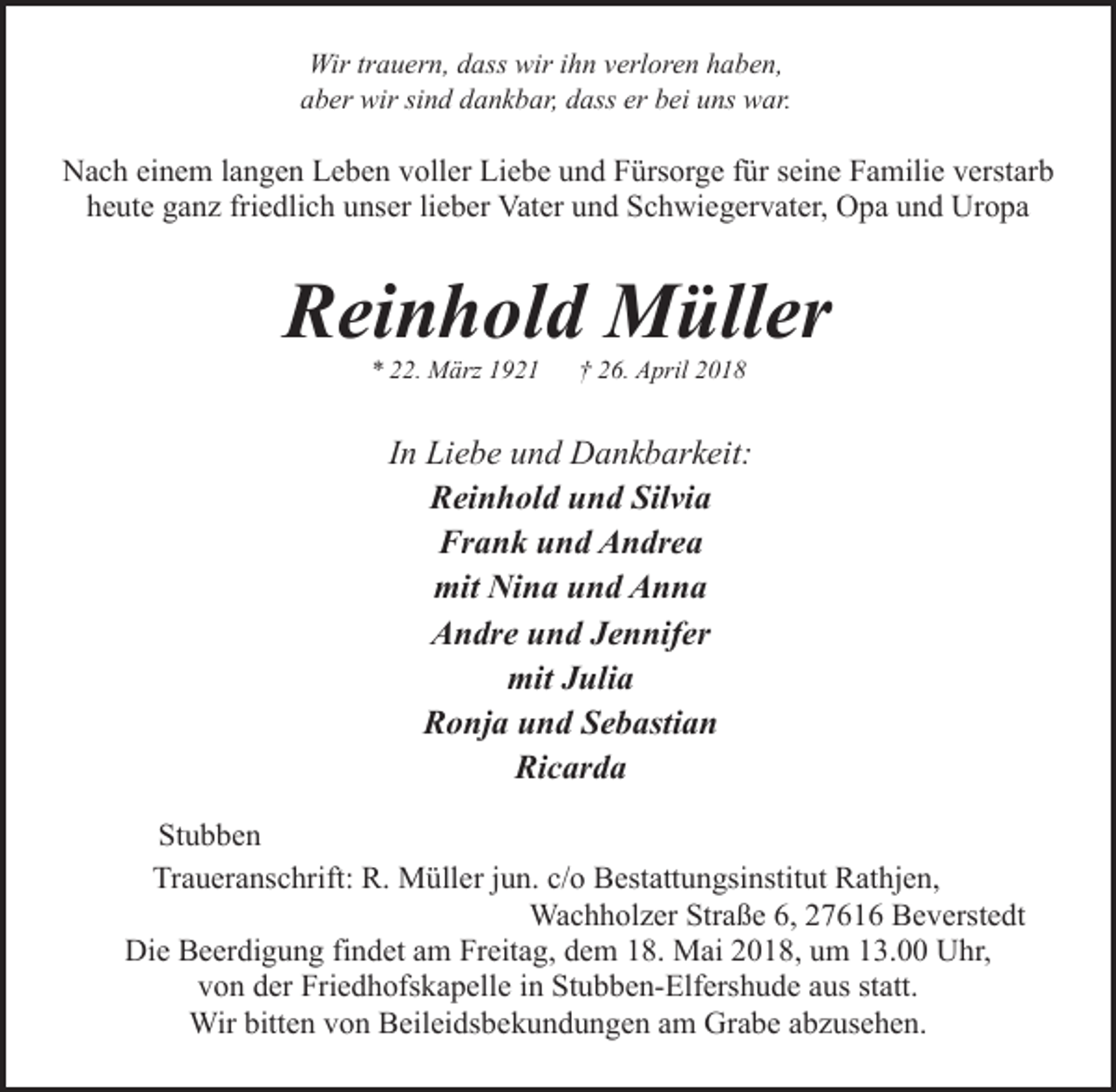 Wir trauern, dass wir ihn verloren haben,
aber wir sind dankbar, dass er bei uns war.

Nach einem langen Leben voller Liebe und Fürsorge für seine Familie verstarb heute ganz friedlich unser lieber Vater und Schwiegervater, Opa und Uropa

Reinhold Müller

* 22. März 1921 † 26. April 2018

In Liebe und Dankbarkeit:
Reinhold und Silvia
Frank und Andrea
mit Nina und Anna
Andre und Jennifer
mit Julia
Ronja und Sebastian
Ricarda

Stubben

Traueranschrift: R. Müller jun. c/o Bestattungsinstitut Rathjen,
Wachholzer Straße 6, 27616 Beverstedt
Die Beerdigung findet am Freitag, dem 18. Mai 2018, um 13.00 Uhr, von der Friedhofskapelle in Stubben-Elfershude aus statt.
Wir bitten von Beileidsbekundungen am Grabe abzusehen.